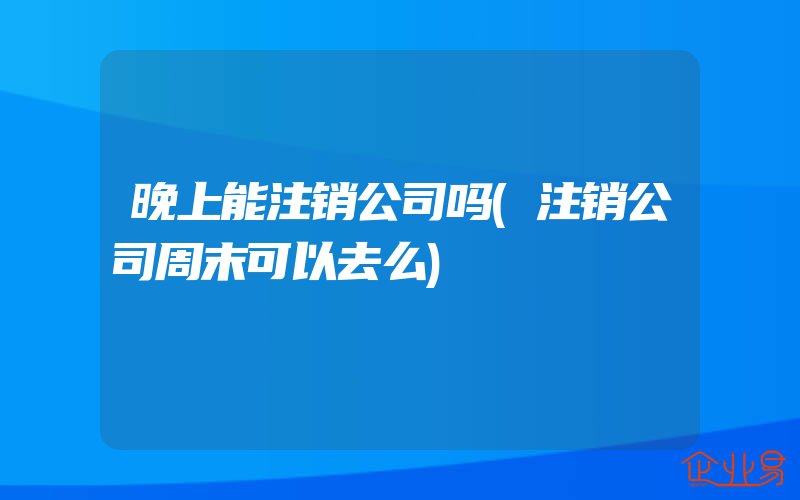 晚上能注销公司吗(注销公司周末可以去么)

企业易